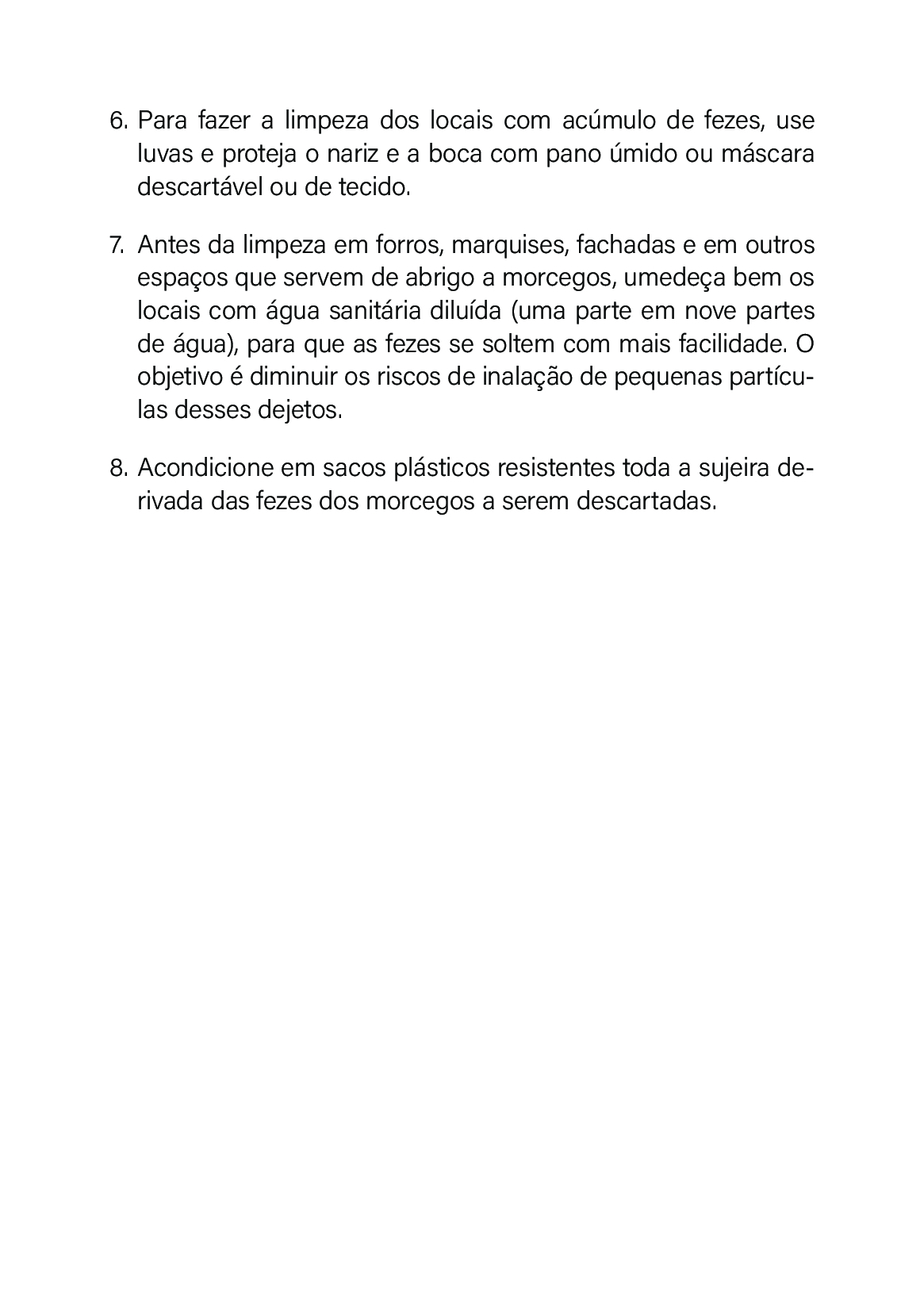 6. Para fazer a limpeza dos locais com acúmulo de fezes, use luvas e proteja o nariz e a boca com pano úmido ou máscara descartável ou de tecido.

7. Antes da limpeza em forros, marquises, fachadas e em outros espaços que servem de abrigo a morcegos, umedeça bem os locais com água sanitária diluída (uma parte em nove partes de água), para que as fezes se soltem com mais facilidade. O objetivo é diminuir os riscos de inalação de pequenas partículas desses dejetos.

8. Acondicione em sacos plásticos resistentes toda a sujeira derivada das fezes dos morcegos a serem descartadas.